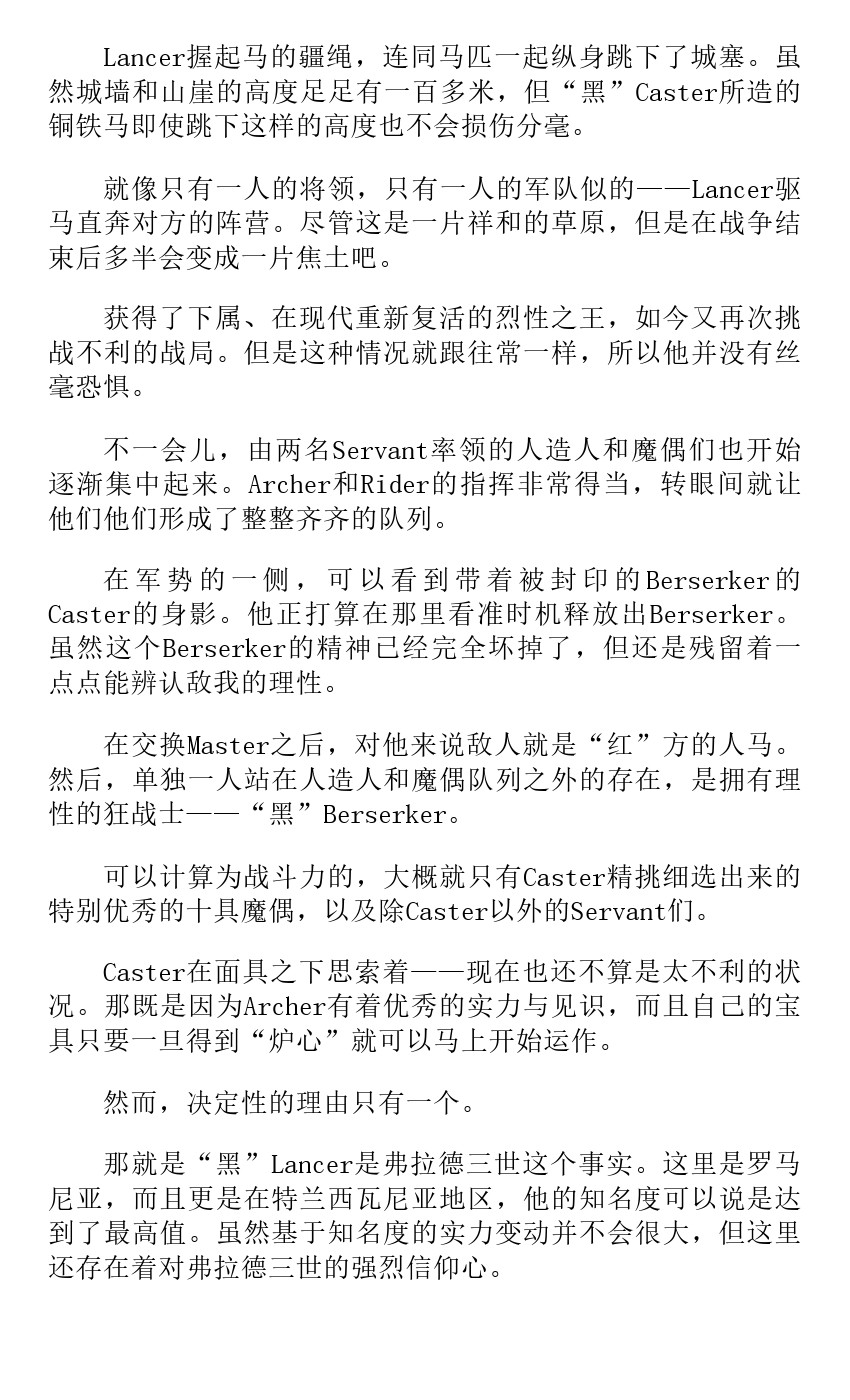 Lancer握起马的疆绳，连同马匹一起纵身跳下了城塞。虽然城墙和山崖的高度足足有一百多米，但“黑”Caster所造的铜铁马即使跳下这样的高度也不会损伤分毫。

就像只有一人的将领，只有一人的军队似的——Lancer驱马直奔对方的阵营。尽管这是一片祥和的草原，但是在战争结束后多半会变成一片焦土吧。

获得了下属、在现代重新复活的烈性之王，如今又再次挑战不利的战局。但是这种情况就跟往常一样，所以他并没有丝毫恐惧。

不一会儿，由两名Servant率领的人造人和魔偶们也开始逐渐集中起来。Archer和Rider的指挥非常得当，转眼间就让他们他们形成了整整齐齐的队列。

在军势的一侧，可以看到带着被封印的Berserker的Caster的身影。他正打算在那里看准时机释放出Berserker。虽然这个Berserker的精神已经完全坏掉了，但还是残留着一点点能辨认敌我的理性。

在交换Master之后，对他来说敌人就是“红”方的人马。然后，单独一人站在人造人和魔偶队列之外的存在，是拥有理性的狂战士——“黑”Berserker。

可以计算为战斗力的，大概就只有Caster精挑细选出来的特别优秀的十具魔偶，以及除Caster以外的Servant们。

Caster在面具之下思索着——现在也还不算是太不利的状况。那既是因为Archer有着优秀的实力与见识，而且自己的宝具只要一旦得到“炉心”就可以马上开始运作。

然而，决定性的理由只有一个。

那就是“黑”Lancer是弗拉德三世这个事实。这里是罗马尼亚，而且更是在特兰西瓦尼亚地区，他的知名度可以说是达到了最高值。虽然基于知名度的实力变动并不会很大，但这里还存在着对弗拉德三世的强烈信仰心。